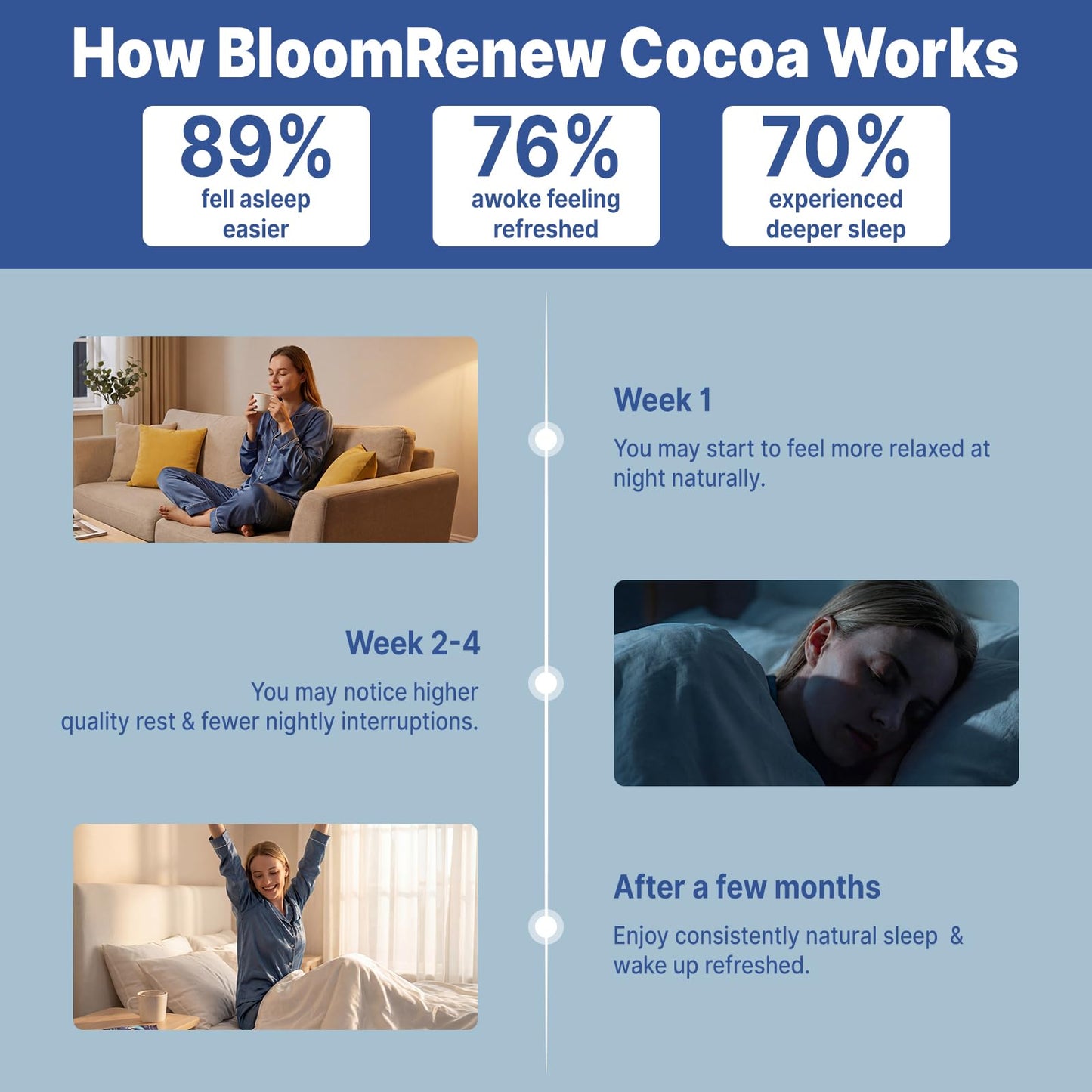 How BloomRenew Cocoa Works

89%
fell asleep easier

76%
awoke feeling refreshed

70%
experienced deeper sleep

Week 1

You may start to feel more relaxed at night naturally.

Week 2-4

You may notice higher quality rest & fewer nightly interruptions.

After a few months

Enjoy consistently natural sleep & wake up refreshed.